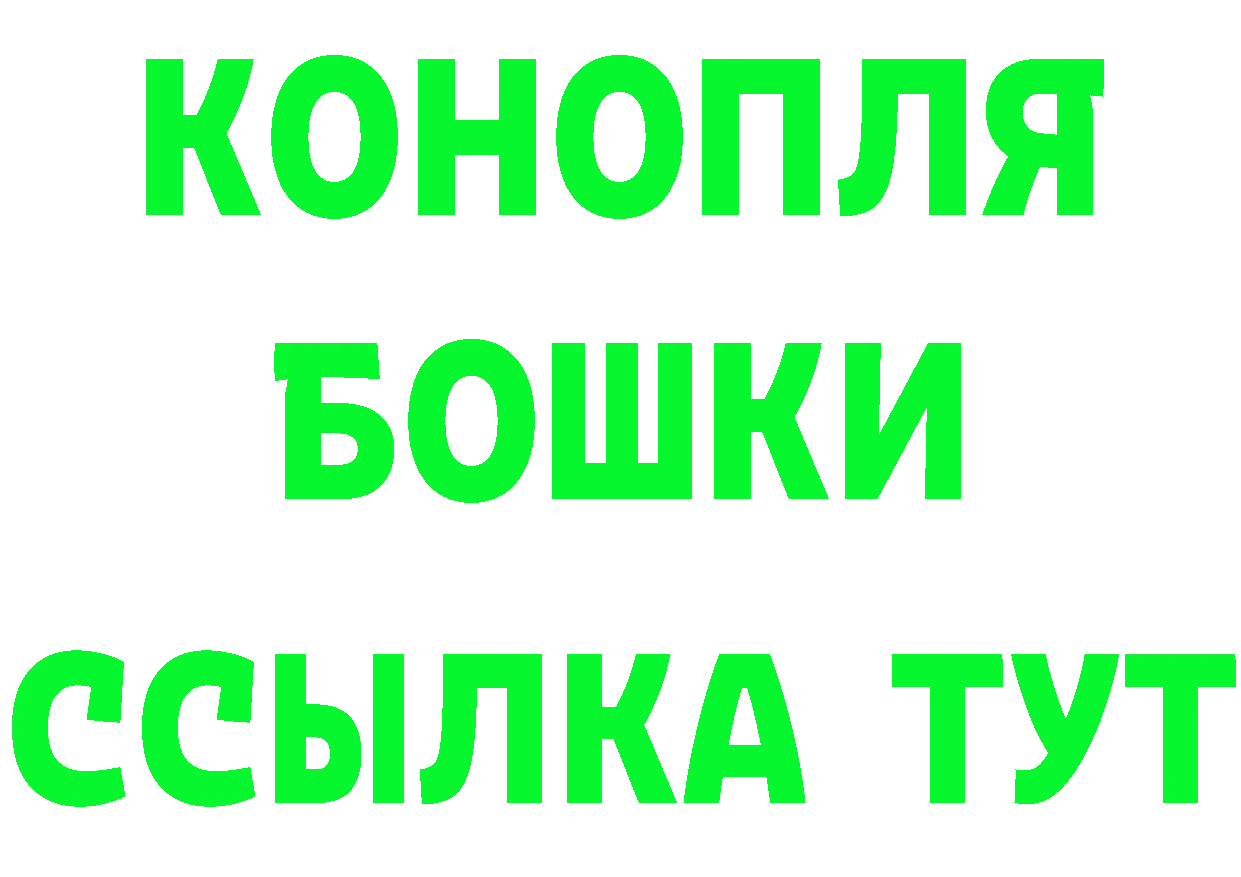 КОНОПЛЯ
БОШКИ
ССЫЛКА ТУТ